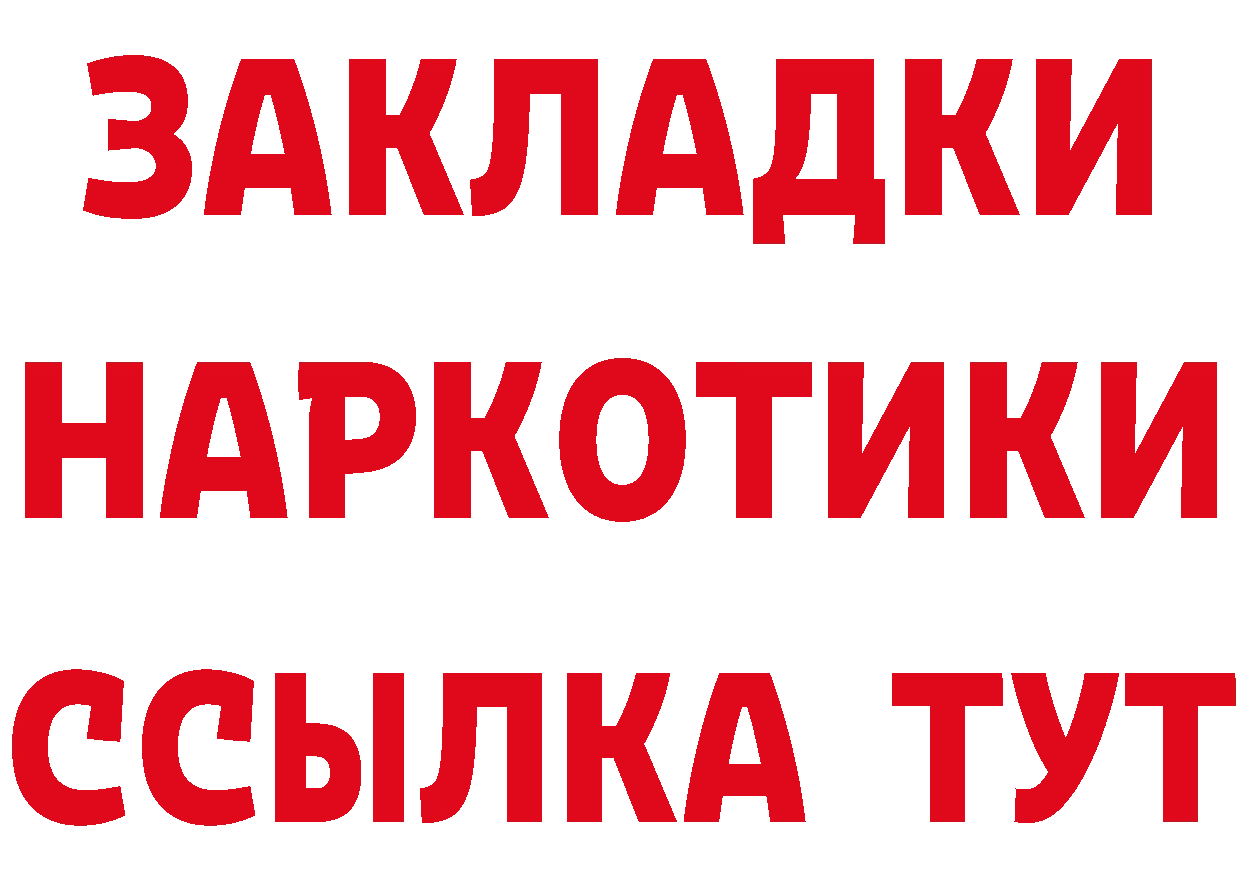 ЗАКЛАДКИ
НАРКОТИКИ
ССЫЛКА ТУТ